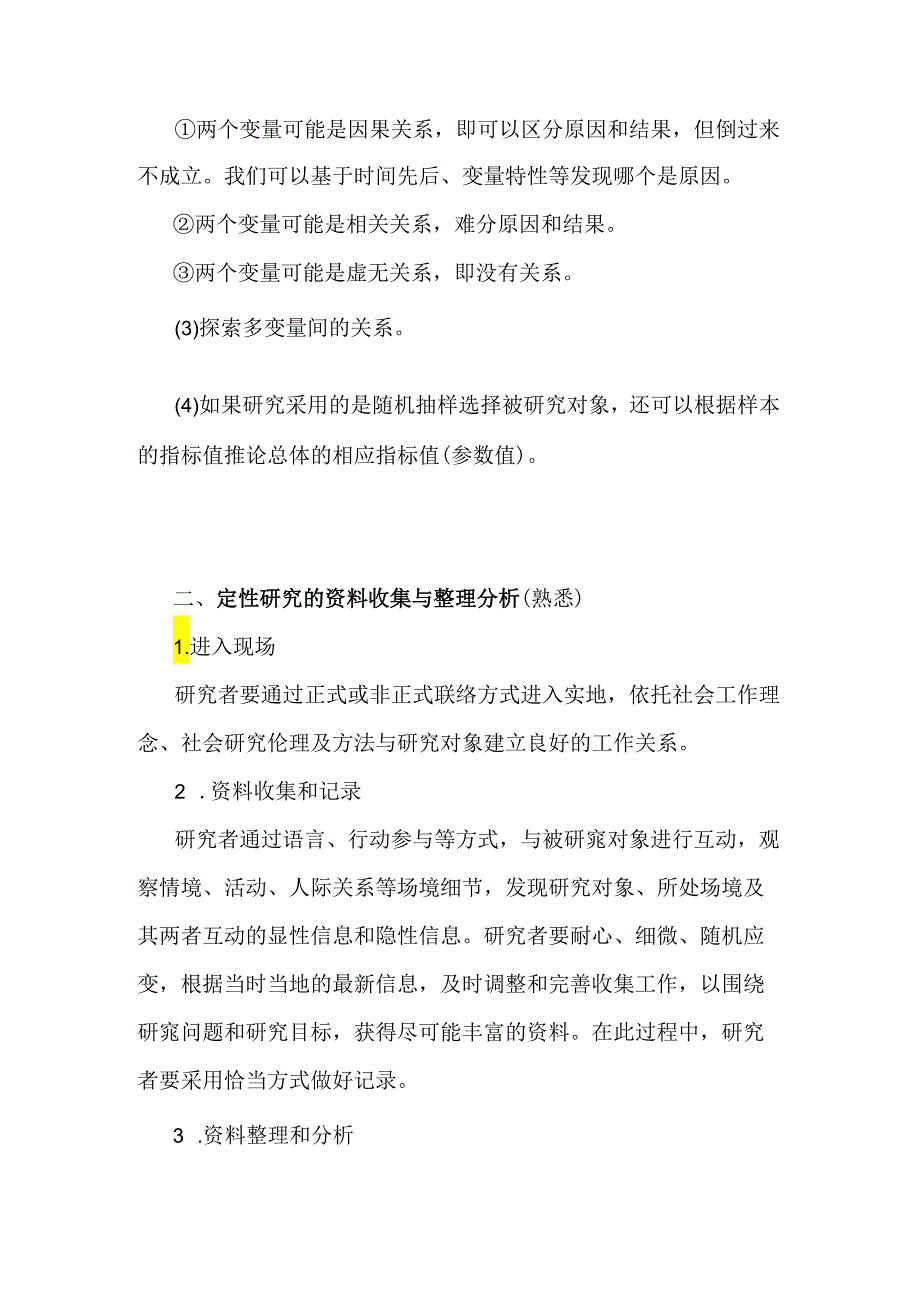 ①两个变量可能是因果关系，即可以区分原因和结果，但倒过来不成立。我们可以基于时间先后、变量特性等发现哪个是原因。

②两个变量可能是相关关系，难分原因和结果。

③两个变量可能是虚无关系，即没有关系。

(3)探索多变量间的关系。

(4)如果研究采用的是随机抽样选择被研究对象，还可以根据样本的指标值推论总体的相应指标值(参数值)。

二、定性研究的资料收集与整理分析(熟悉)

1.进入现场

研究者要通过正式或非正式联络方式进入实地，依托社会工作理念、社会研究伦理及方法与研究对象建立良好的工作关系。

2 .资料收集和记录

研究者通过语言、行动参与等方式，与被研窕对象进行互动，观察情境、活动、人际关系等场境细节，发现研究对象、所处场境及其两者互动的显性信息和隐性信息。研究者要耐心、细微、随机应变，根据当时当地的最新信息，及时调整和完善收集工作，以围绕研窕问题和研究目标，获得尽可能丰富的资料。在此过程中，研究者要采用恰当方式做好记录。

3 .资料整理和分析